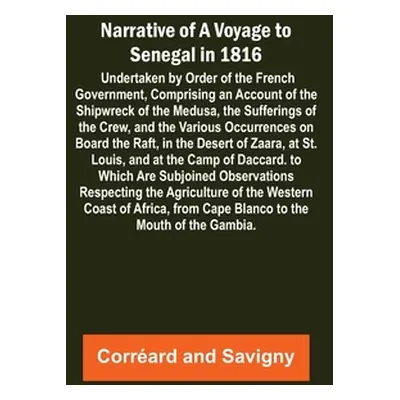 Narrative of A Voyage to Senegal in 1816

Undertaken by Order of the French Government, Comprising an Account of the Shipwreck of the Medusa, the Sufferings of the Crew, and the Various Occurrences on Board the Raft, in the Desert of Zaara, at St. Louis, and at the Camp of Daccard. to Which Are Subjoined Observations Respecting the Agriculture of the Western Coast of Africa, from Cape Blanco to the Mouth of the Gambia.

Corréard and Savigny